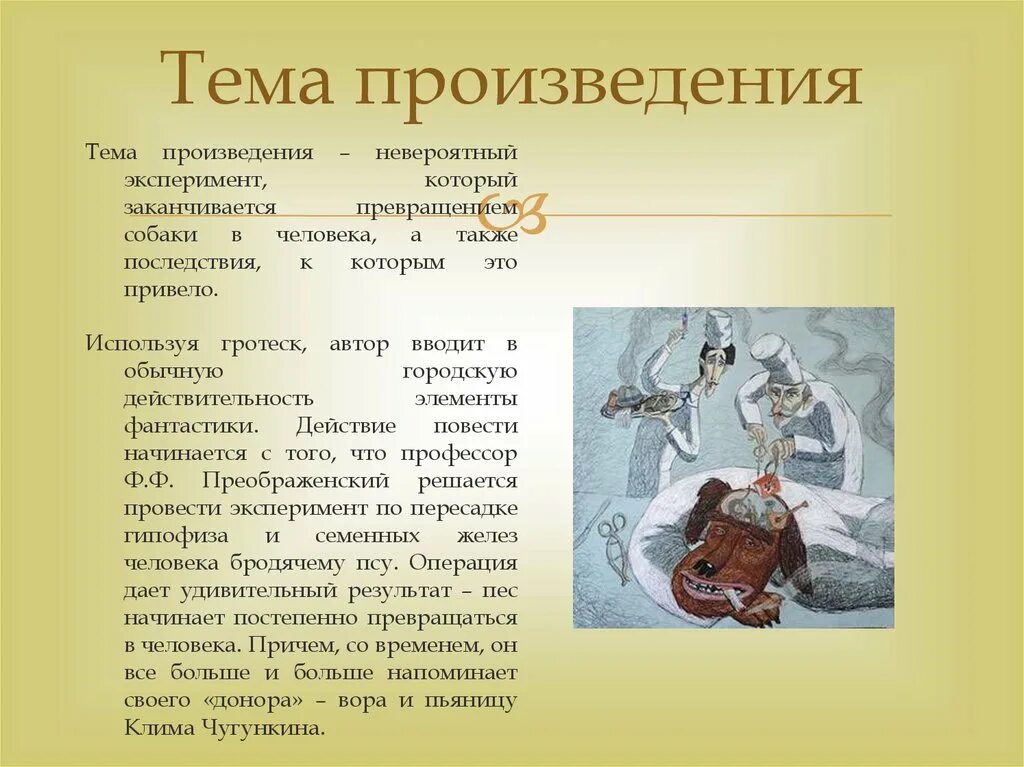 Тема произведения

Тема произведения – невероятный эксперимент, который заканчивается превращением собаки в человека, а также последствия, к которым это привело.

Используя гротеск, автор вводит в обычную городскую действительность элементы фантастики. Действие повести начинается с того, что профессор Ф.Ф. Преображенский решается провести эксперимент по пересадке гипофиза и семенных желез человека бродячему псу. Операция дает удивительный результат – пес начинает постепенно превращаться в человека. Причем, со временем, он все больше и больше напоминает своего «донора» – вора и пьяницу Клима Чугункина.